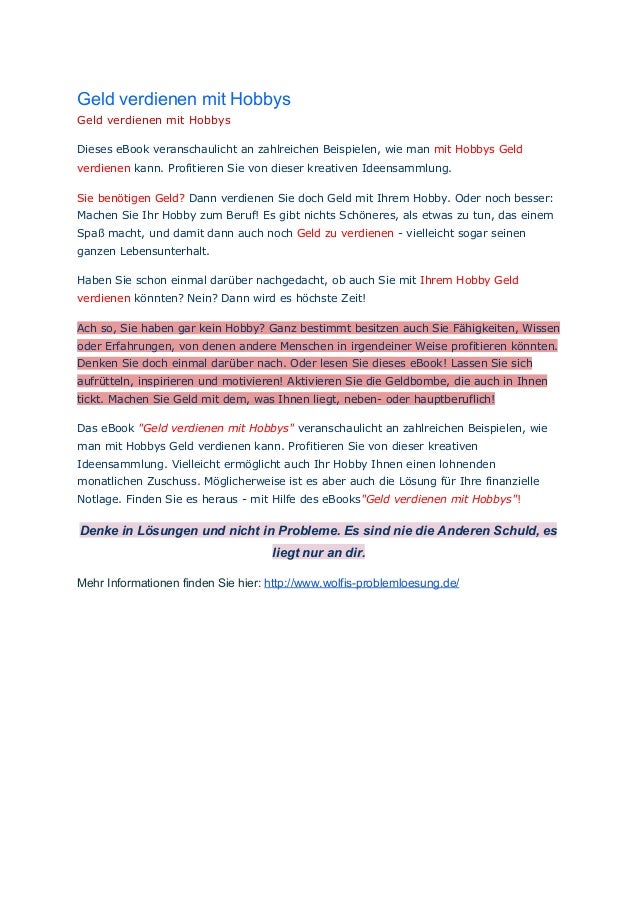 Geld verdienen mit Hobbys

Geld verdienen mit Hobbys

Dieses eBook veranschaulicht an zahlreichen Beispielen, wie man mit Hobbys Geld verdienen kann. Profitieren Sie von dieser kreativen Ideensammlung.

Sie benötigen Geld? Dann verdienen Sie doch Geld mit Ihrem Hobby. Oder noch besser: Machen Sie Ihr Hobby zum Beruf! Es gibt nichts Schöneres, als etwas zu tun, das einem Spaß macht, und damit dann auch noch Geld zu verdienen - vielleicht sogar seinen ganzen Lebensunterhalt.

Haben Sie schon einmal darüber nachgedacht, ob auch Sie mit Ihrem Hobby Geld verdienen könnten? Nein? Dann wird es höchste Zeit!

Ach so, Sie haben gar kein Hobby? Ganz bestimmt besitzen auch Sie Fähigkeiten, Wissen oder Erfahrungen, von denen andere Menschen in irgendeiner Weise profitieren könnten. Denken Sie doch einmal darüber nach. Oder lesen Sie dieses eBook! Lassen Sie sich aufrütteln, inspirieren und motivieren! Aktivieren Sie die Geldbombe, die auch in Ihnen tickt. Machen Sie Geld mit dem, was Ihnen liegt, neben- oder hauptberuflich!

Das eBook "Geld verdienen mit Hobbys" veranschaulicht an zahlreichen Beispielen, wie man mit Hobbys Geld verdienen kann. Profitieren Sie von dieser kreativen Ideensammlung. Vielleicht ermöglicht auch Ihr Hobby Ihnen einen lohnenden monatlichen Zuschuss. Möglicherweise ist es aber auch die Lösung für Ihre finanzielle Notlage. Finden Sie es heraus - mit Hilfe des eBooks"Geld verdienen mit Hobbys"!

Denke in Lösungen und nicht in Probleme. Es sind nie die Anderen Schuld, es liegt nur an dir.

Mehr Informationen finden Sie hier: http://www.wolfis-problemloesung.de/